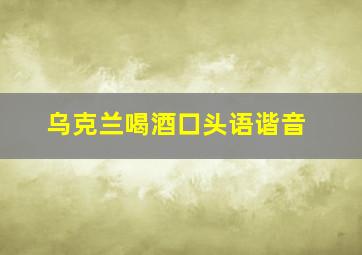 乌克兰喝酒口头语谐音